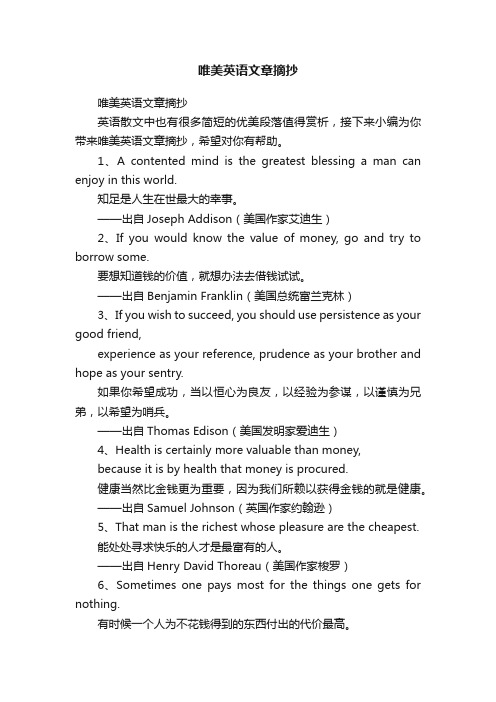 唯美英语文章摘抄

唯美英语文章摘抄

英语散文中也有很多简短的优美段落值得赏析，接下来小编为你带来唯美英语文章摘抄，希望对你有帮助。

1、A contented mind is the greatest blessing a man can enjoy in this world.

知足是人生在世最大的幸事。

——出自 Joseph Addison（美国作家艾迪生）

2、If you would know the value of money, go and try to borrow some.

要想知道钱的价值，就想办法去借钱试试。

——出自 Benjamin Franklin（美国总统富兰克林）

3、If you wish to succeed, you should use persistence as your good friend,

experience as your reference, prudence as your brother and hope as your sentry.

如果你希望成功，当以恒心为良友，以经验为参谋，以谨慎为兄弟，以希望为哨兵。

——出自 Thomas Edison（美国发明家爱迪生）

4、Health is certainly more valuable than money,

because it is by health that money is procured.

健康当然比金钱更为重要，因为我们所赖以获得金钱的就是健康。

——出自 Samuel Johnson（英国作家约翰逊）

5、That man is the richest whose pleasure are the cheapest.

能处处寻求快乐的人才是最富有的人。

——出自 Henry David Thoreau（美国作家梭罗）

6、Sometimes one pays most for the things one gets for nothing.

有时候一个人为不花钱得到的东西付出的代价最高。